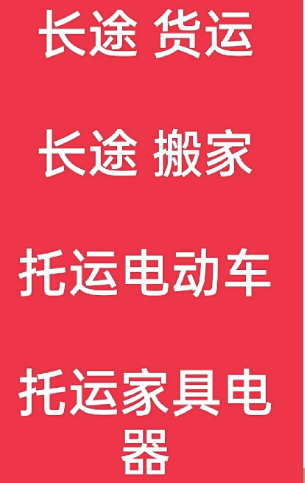 长途 货运

长途 搬家

托运电动车

托运家具电器